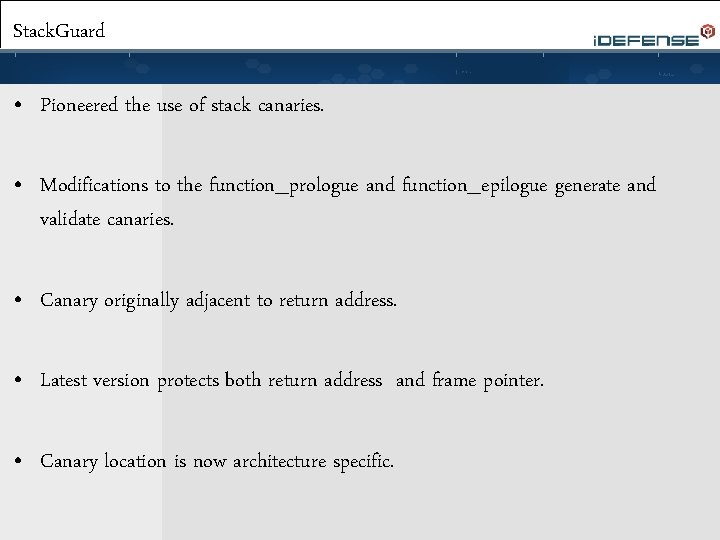 StackGuard

iDEFENSE

• Pioneered the use of stack canaries.

• Modifications to the function_prologue and function_epilogue generate and validate canaries.

• Canary originally adjacent to return address.

• Latest version protects both return address and frame pointer.

• Canary location is now architecture specific.